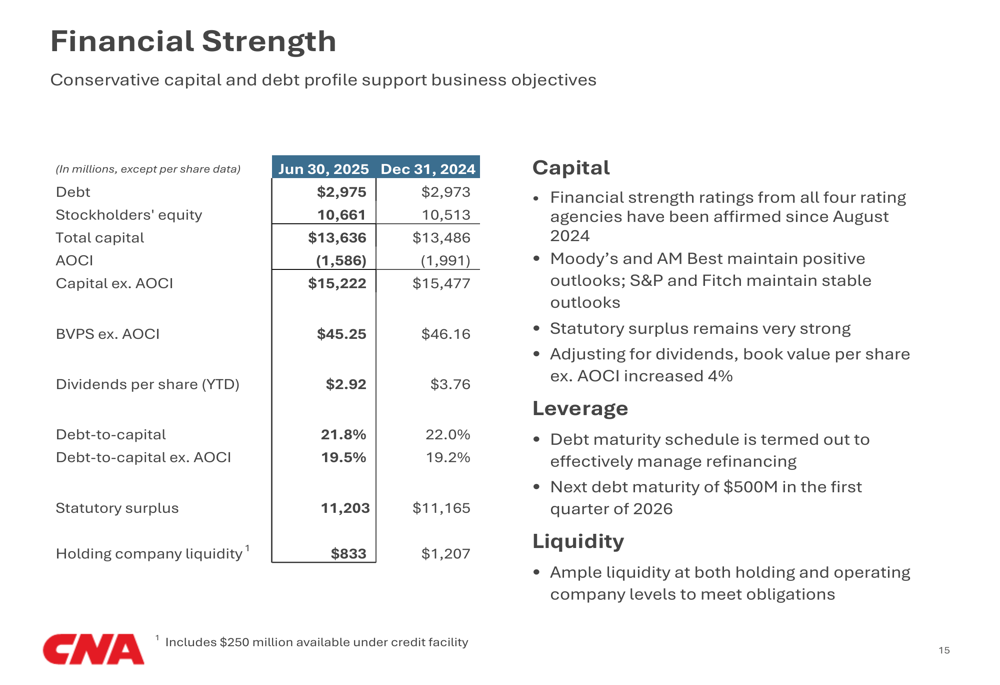 Financial Strength

Conservative capital and debt profile support business objectives

| (In millions, except per share data) | Jun 30, 2025 | Dec 31, 2024 |
|---|---|---|
| Debt | \$2,975 | \$2,973 |
| Stockholders' equity | 10,661 | 10,513 |
| Total capital | \$13,636 | \$13,486 |
| AOCI | (1,586) | (1,991) |
| Capital ex. AOCI | \$15,222 | \$15,477 |
| BVPS ex. AOCI | \$45.25 | \$46.16 |
| Dividends per share (YTD) | \$2.92 | \$3.76 |
| Debt-to-capital | 21.8% | 22.0% |
| Debt-to-capital ex. AOCI | 19.5% | 19.2% |
| Statutory surplus | 11,203 | \$11,165 |
| Holding company liquidity $^1$ | \$833 | \$1,207 |

Capital

• Financial strength ratings from all four rating agencies have been affirmed since August 2024
• Moody's and AM Best maintain positive outlooks; S&P and Fitch maintain stable outlooks
• Statutory surplus remains very strong
• Adjusting for dividends, book value per share ex. AOCI increased 4%

Leverage

• Debt maturity schedule is termed out to effectively manage refinancing
• Next debt maturity of \$500M in the first quarter of 2026

Liquidity

• Ample liquidity at both holding and operating company levels to meet obligations

CNA

$^1$ Includes \$250 million available under credit facility

15